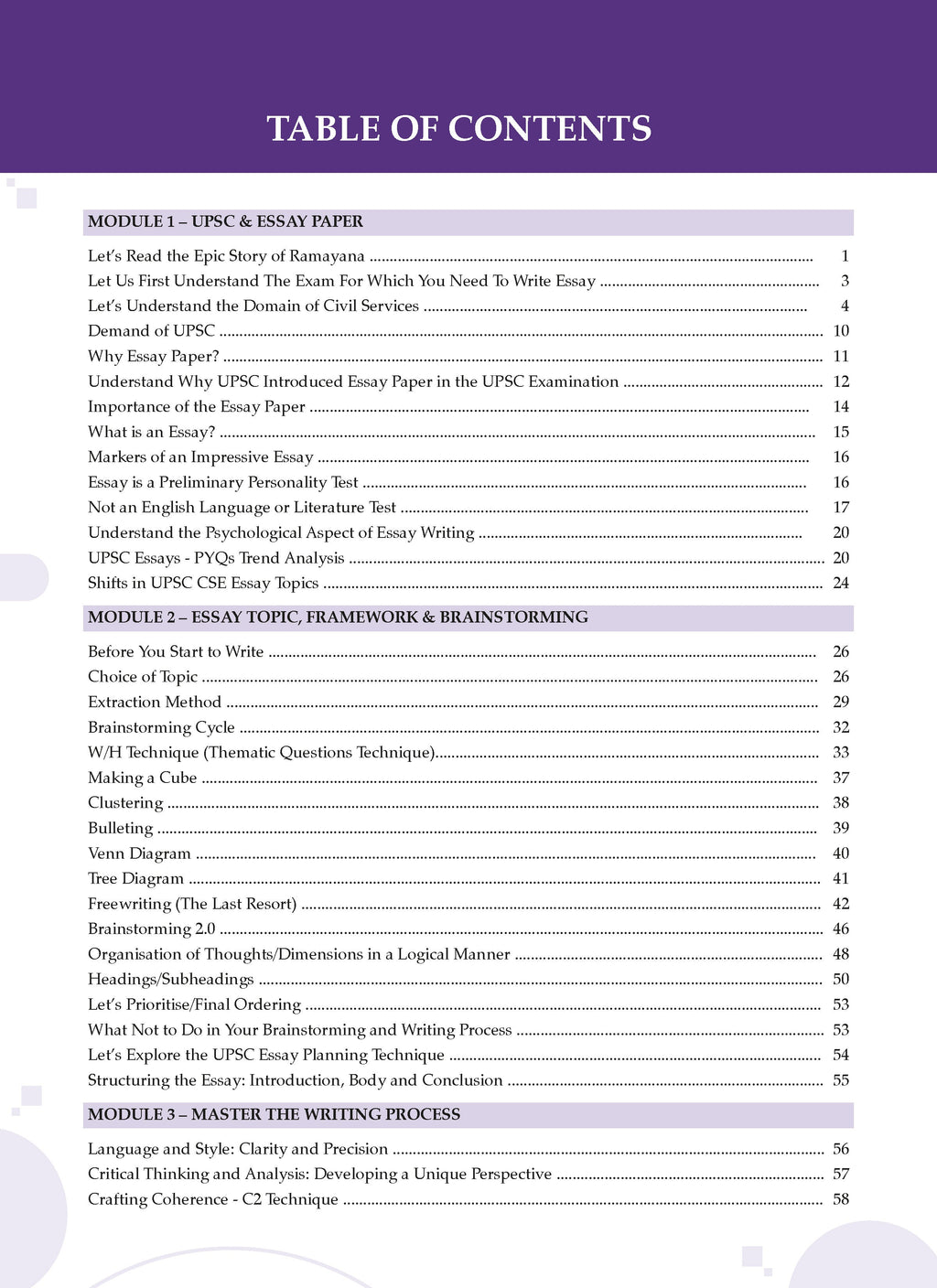 TABLE OF CONTENTS

MODULE 1 – UPSC & ESSAY PAPER

Let's Read the Epic Story of Ramayana 1
Let Us First Understand The Exam For Which You Need To Write Essay 3
Let's Understand the Domain of Civil Services 4
Demand of UPSC 10
Why Essay Paper? 11
Understand Why UPSC Introduced Essay Paper in the UPSC Examination 12
Importance of the Essay Paper 14
What is an Essay? 15
Markers of an Impressive Essay 16
Essay is a Preliminary Personality Test 16
Not an English Language or Literature Test 17
Understand the Psychological Aspect of Essay Writing 20
UPSC Essays - PYQs Trend Analysis 20
Shifts in UPSC CSE Essay Topics 24

MODULE 2 – ESSAY TOPIC, FRAMEWORK & BRAINSTORMING

Before You Start to Write 26
Choice of Topic 26
Extraction Method 29
Brainstorming Cycle 32
W/H Technique (Thematic Questions Technique) 33
Making a Cube 37
Clustering 38
Bulleting 39
Venn Diagram 40
Tree Diagram 41
Freewriting (The Last Resort) 42
Brainstorming 2.0 46
Organisation of Thoughts/Dimensions in a Logical Manner 48
Headings/Subheadings 50
Let's Prioritise/Final Ordering 53
What Not to Do in Your Brainstorming and Writing Process 53
Let's Explore the UPSC Essay Planning Technique 54
Structuring the Essay: Introduction, Body and Conclusion 55

MODULE 3 – MASTER THE WRITING PROCESS

Language and Style: Clarity and Precision 56
Critical Thinking and Analysis: Developing a Unique Perspective 57
Crafting Coherence - C2 Technique 58